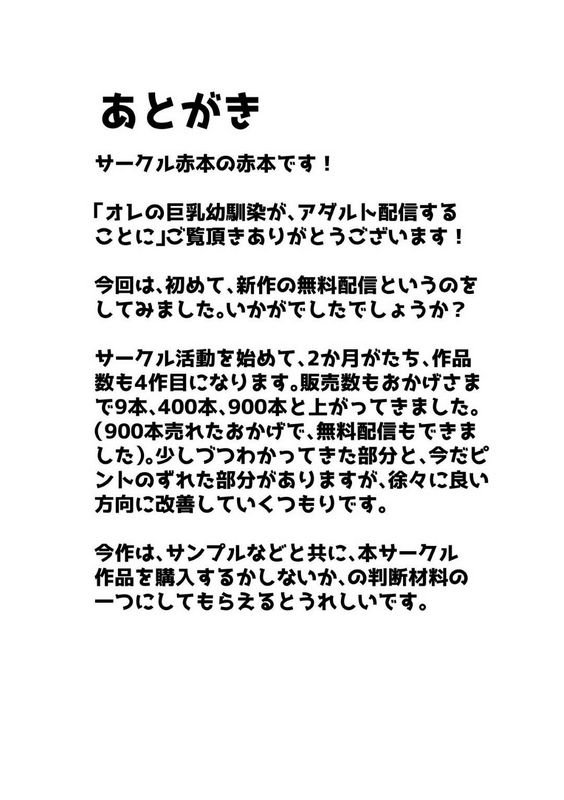 あとがき

サークル赤本の赤本です！

「オレの巨乳幼馴染が、アダルト配信することに」ご覧頂きありがとうございます！

今回は、初めて、新作の無料配信というのをしてみました。いかがでしたでしょうか？

サークル活動を始めて、2か月がたち、作品数も4作目になります。販売数もおかげさまで9本、400本、900本と上がってきました。(900本売れたおかげで、無料配信もできました)。少しづつわかってきた部分と、今だピントのずれた部分がありますが、徐々に良い方向に改善していくつもりです。

今作は、サンプルなどと共に、本サークル作品を購入するかしないか、の判断材料の一つにしてもらえるとうれしいです。